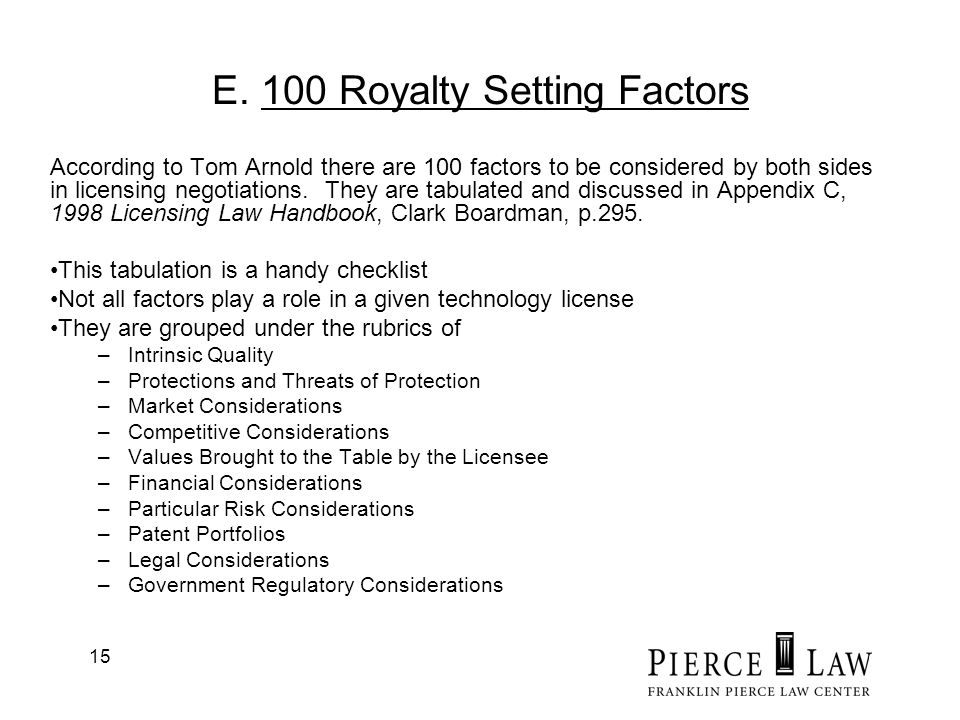 E. 100 Royalty Setting Factors

According to Tom Arnold there are 100 factors to be considered by both sides in licensing negotiations. They are tabulated and discussed in Appendix C, 1998 Licensing Law Handbook, Clark Boardman, p.295.

•This tabulation is a handy checklist
•Not all factors play a role in a given technology license
•They are grouped under the rubrics of
– Intrinsic Quality
– Protections and Threats of Protection
– Market Considerations
– Competitive Considerations
– Values Brought to the Table by the Licensee
– Financial Considerations
– Particular Risk Considerations
– Patent Portfolios
– Legal Considerations
– Government Regulatory Considerations

15

PIERCE LAW
FRANKLIN PIERCE LAW CENTER